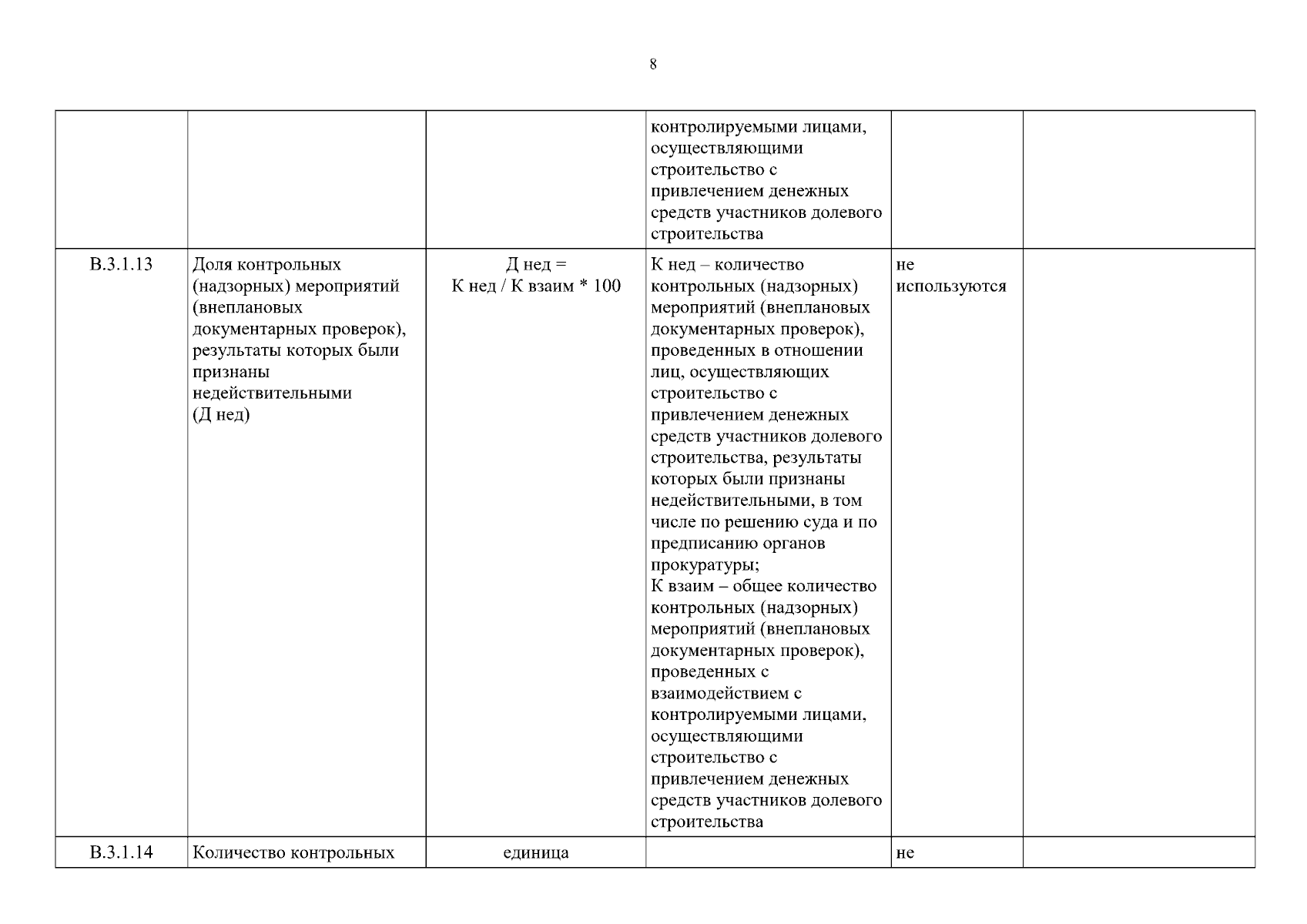 8

| | | | | | |
|---|---|---|---|---|---|
| | | | контролируемыми лицами, осуществляющими строительство с привлечением денежных средств участников долевого строительства | | |
| В.3.1.13 | Доля контрольных (надзорных) мероприятий (внеплановых документарных проверок), результаты которых были признаны недействительными (Д нед) | Д нед = К нед / К взаим * 100 | К нед – количество контрольных (надзорных) мероприятий (внеплановых документарных проверок), проведенных в отношении лиц, осуществляющих строительство с привлечением денежных средств участников долевого строительства, результаты которых были признаны недействительными, в том числе по решению суда и по предписанию органов прокуратуры; К взаим – общее количество контрольных (надзорных) мероприятий (внеплановых документарных проверок), проведенных с взаимодействием с контролируемыми лицами, осуществляющими строительство с привлечением денежных средств участников долевого строительства | не используются | |
| В.3.1.14 | Количество контрольных | единица | | не | |